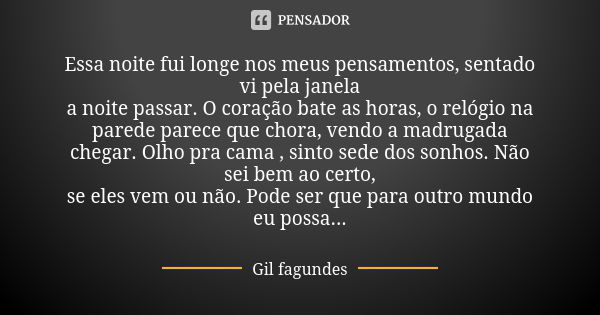 PENSADOR

Essa noite fui longe nos meus pensamentos, sentado vi pela janela
a noite passar. O coração bate as horas, o relógio na parede parece que chora, vendo a madrugada chegar. Olho pra cama , sinto sede dos sonhos. Não sei bem ao certo,
se eles vem ou não. Pode ser que para outro mundo eu possa...

Gil fagundes